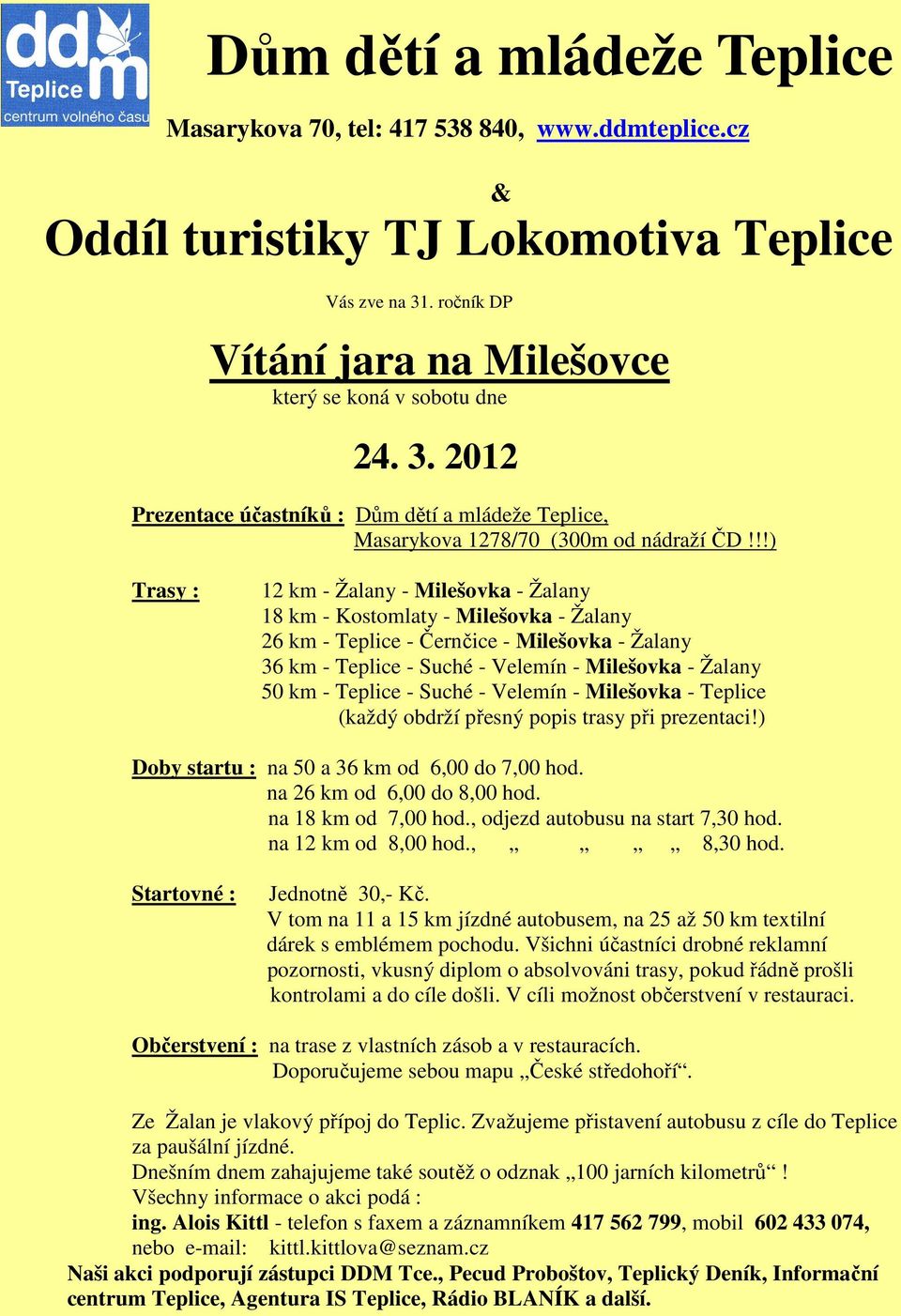 ddm
Teplice
centrum volného času

Dům dětí a mládeže Teplice
Masarykova 70, tel: 417 538 840, www.ddmteplice.cz

&

Oddíl turistiky TJ Lokomotiva Teplice

Vás zve na 31. ročník DP

Vítání jara na Milešovce
který se koná v sobotu dne

24. 3. 2012

Prezentace účastníků : Dům dětí a mládeže Teplice, Masarykova 1278/70 (300m od nádraží ČD !!!)

Trasy : 12 km - Žalany - Milešovka - Žalany
18 km - Kostomlaty - Milešovka - Žalany
26 km - Teplice - Černčice - Milešovka - Žalany
36 km - Teplice - Suché - Velemín - Milešovka - Žalany
50 km - Teplice - Suché - Velemín - Milešovka - Teplice
(každý obdrží přesný popis trasy při prezentaci!)

Doby startu : na 50 a 36 km od 6,00 do 7,00 hod.
na 26 km od 6,00 do 8,00 hod.
na 18 km od 7,00 hod., odjezd autobusu na start 7,30 hod.
na 12 km od 8,00 hod., „ „ „ „ 8,30 hod.

Startovné : Jednotně 30,- Kč.
V tom na 11 a 15 km jízdné autobusem, na 25 až 50 km textilní dárek s emblémem pochodu. Všichni účastníci drobné reklamní pozornosti, vkusný diplom o absolvováni trasy, pokud řádně prošli kontrolami a do cíle došli. V cíli možnost občerstvení v restauraci.

Občerstvení : na trase z vlastních zásob a v restauracích.
Doporučujeme sebou mapu „České středohoří“.

Ze Žalan je vlakový přípoj do Teplic. Zvažujeme přistavení autobusu z cíle do Teplice za paušální jízdné.
Dnešním dnem zahajujeme také soutěž o odznak „100 jarních kilometrů“ !
Všechny informace o akci podá :
ing. Alois Kittl - telefon s faxem a záznamníkem 417 562 799, mobil 602 433 074, nebo e-mail: kittl.kittlova@seznam.cz
Naši akci podporují zástupci DDM Tce., Pecud Proboštov, Teplický Deník, Informační centrum Teplice, Agentura IS Teplice, Rádio BLANÍK a další.